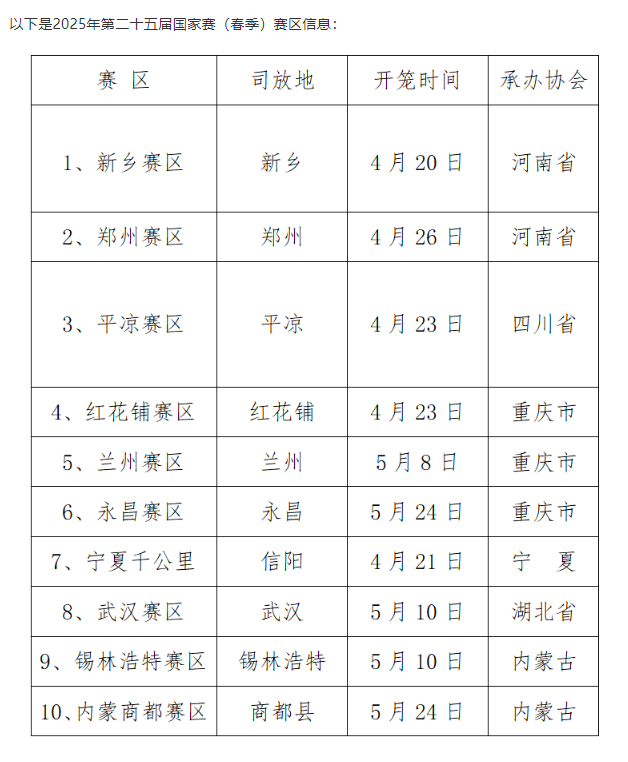 以下是2025年第二十五届国家赛（春季）赛区信息：

| 赛 区 | 司放地 | 开笼时间 | 承办协会 |
|---|---|---|---|
| 1、新乡赛区 | 新乡 | 4月20日 | 河南省 |
| 2、郑州赛区 | 郑州 | 4月26日 | 河南省 |
| 3、平凉赛区 | 平凉 | 4月23日 | 四川省 |
| 4、红花铺赛区 | 红花铺 | 4月23日 | 重庆市 |
| 5、兰州赛区 | 兰州 | 5月8日 | 重庆市 |
| 6、永昌赛区 | 永昌 | 5月24日 | 重庆市 |
| 7、宁夏千公里 | 信阳 | 4月21日 | 宁 夏 |
| 8、武汉赛区 | 武汉 | 5月10日 | 湖北省 |
| 9、锡林浩特赛区 | 锡林浩特 | 5月10日 | 内蒙古 |
| 10、内蒙商都赛区 | 商都县 | 5月24日 | 内蒙古 |